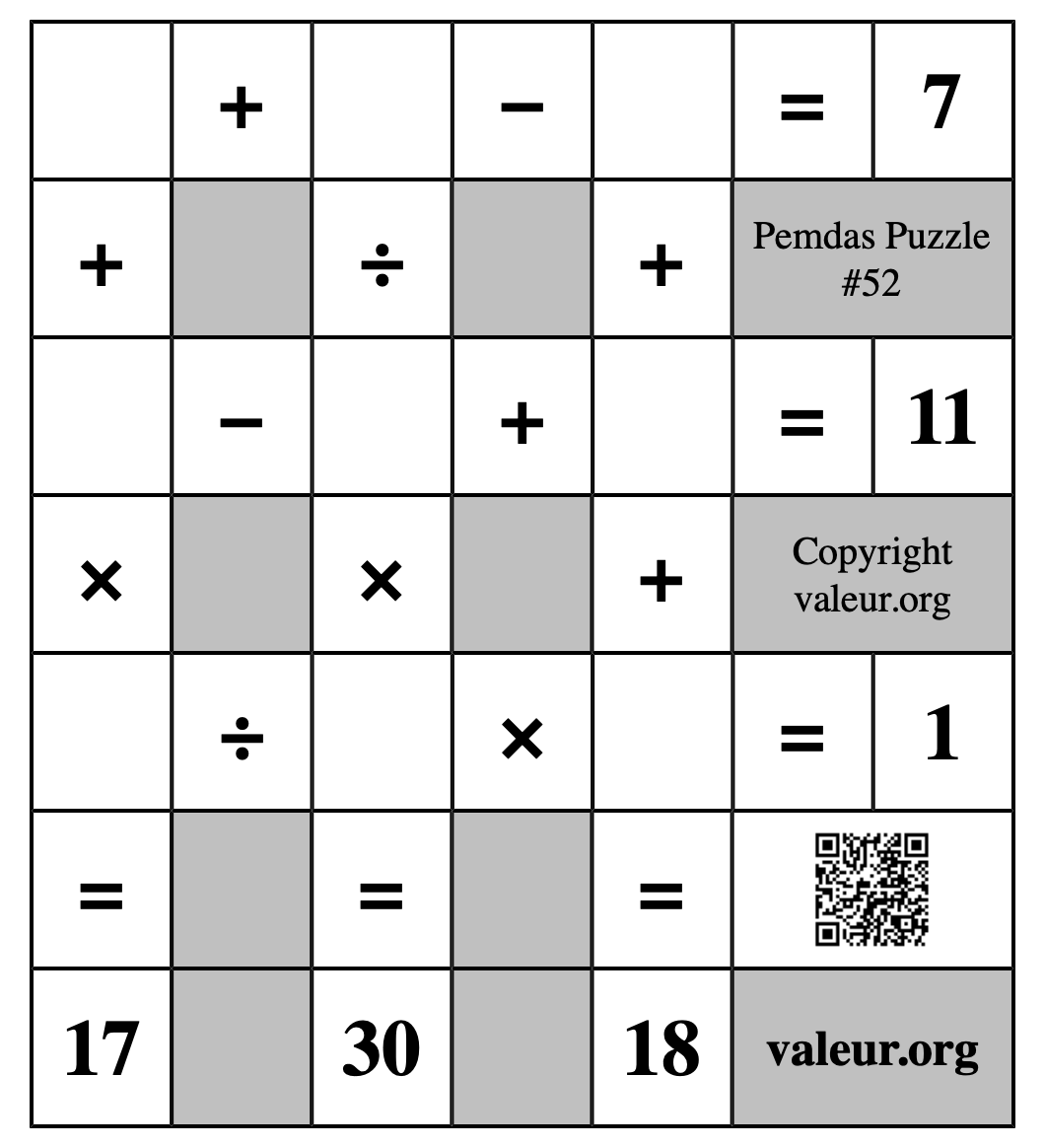 |   | + |   | − |   | = | 7 |
|---|---|---|---|---|---|---|
| + |   | ÷ |   | + | Pemdas Puzzle #52 | |
|   | − |   | + |   | = | 11 |
| × |   | × |   | + | Copyright valeur.org | |
|   | ÷ |   | × |   | = | 1 |
| = |   | = |   | = |   | |
| 17 |   | 30 |   | 18 | valeur.org | |